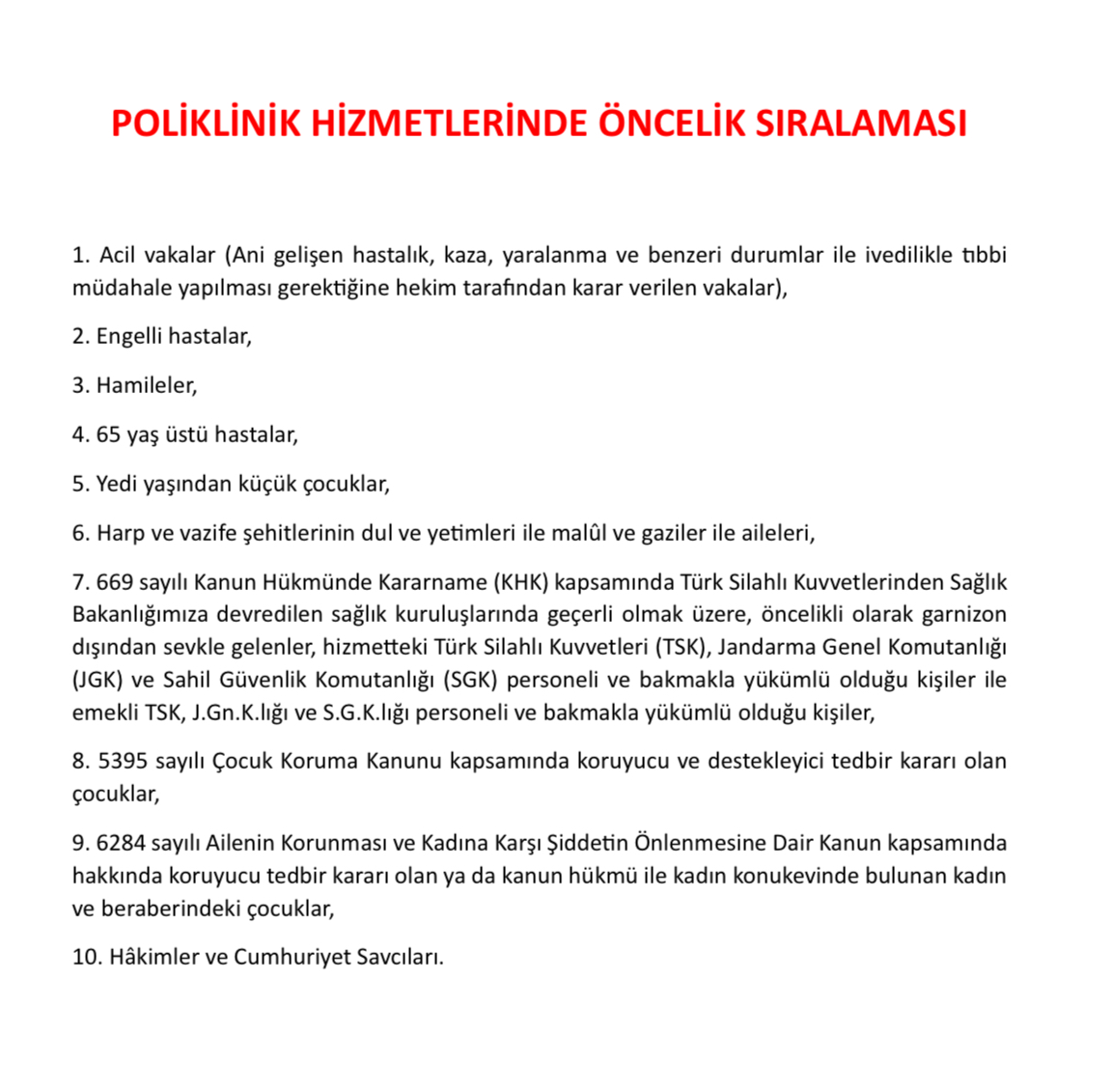 POLİKLİNİK HİZMETLERİNDE ÖNCELİK SIRALAMASI

1. Acil vakalar (Ani gelişen hastalık, kaza, yaralanma ve benzeri durumlar ile ivedilikle tıbbi müdahale yapılması gerektiğine hekim tarafından karar verilen vakalar),

2. Engelli hastalar,

3. Hamileler,

4. 65 yaş üstü hastalar,

5. Yedi yaşından küçük çocuklar,

6. Harp ve vazife şehitlerinin dul ve yetimleri ile malûl ve gaziler ile aileleri,

7. 669 sayılı Kanun Hükmünde Kararname (KHK) kapsamında Türk Silahlı Kuvvetlerinden Sağlık Bakanlığımıza devredilen sağlık kuruluşlarında geçerli olmak üzere, öncelikli olarak garnizon dışından sevkle gelenler, hizmetteki Türk Silahlı Kuvvetleri (TSK), Jandarma Genel Komutanlığı (JGK) ve Sahil Güvenlik Komutanlığı (SGK) personeli ve bakmakla yükümlü olduğu kişiler ile emekli TSK, J.Gn.K.lığı ve S.G.K.lığı personeli ve bakmakla yükümlü olduğu kişiler,

8. 5395 sayılı Çocuk Koruma Kanunu kapsamında koruyucu ve destekleyici tedbir kararı olan çocuklar,

9. 6284 sayılı Ailenin Korunması ve Kadına Karşı Şiddetin Önlenmesine Dair Kanun kapsamında hakkında koruyucu tedbir kararı olan ya da kanun hükmü ile kadın konukevinde bulunan kadın ve beraberindeki çocuklar,

10. Hâkimler ve Cumhuriyet Savcıları.